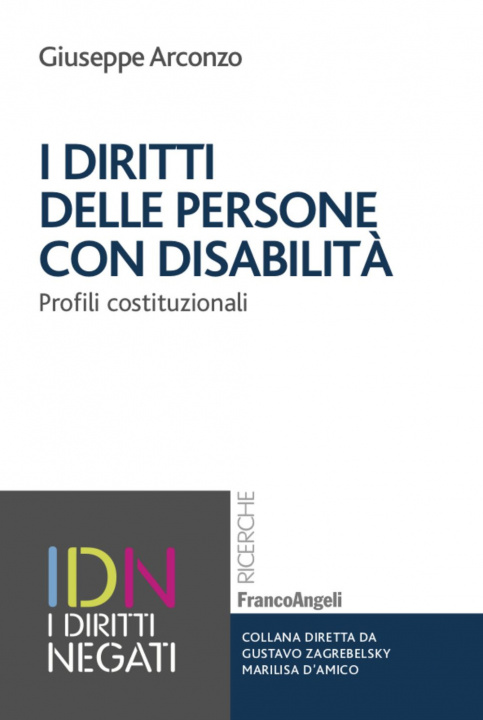 Giuseppe Arconzo

I DIRITTI DELLE PERSONE CON DISABILITÀ

Profili costituzionali

IDN

I DIRITTI NEGATI

RICERCHE

FrancoAngeli

COLLANA DIRETTA DA
GUSTAVO ZAGREBELSKY
MARILISA D'AMICO